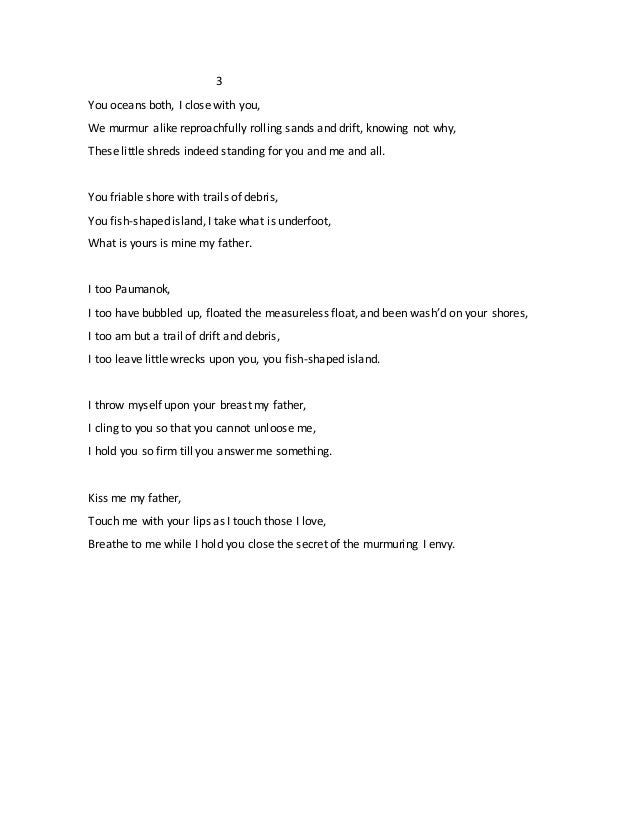 3

You oceans both, I close with you,
We murmur alike reproachfully rolling sands and drift, knowing not why,
These little shreds indeed standing for you and me and all.

You friable shore with trails of debris,
You fish-shaped island, I take what is underfoot,
What is yours is mine my father.

I too Paumanok,
I too have bubbled up, floated the measureless float, and been wash'd on your shores,
I too am but a trail of drift and debris,
I too leave little wrecks upon you, you fish-shaped island.

I throw myself upon your breast my father,
I cling to you so that you cannot unloose me,
I hold you so firm till you answer me something.

Kiss me my father,
Touch me with your lips as I touch those I love,
Breathe to me while I hold you close the secret of the murmuring I envy.